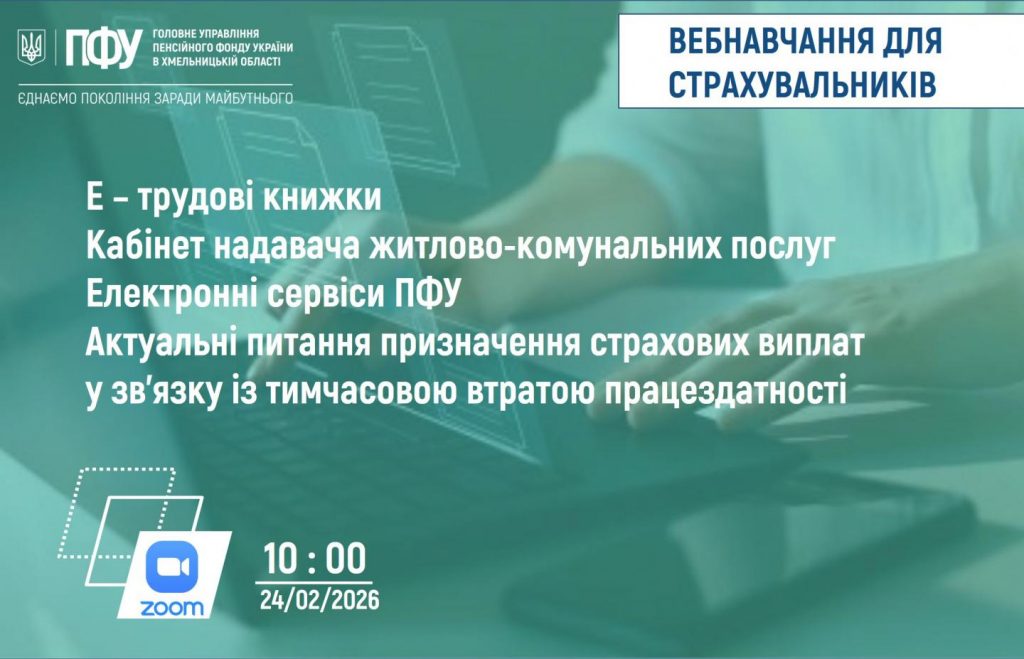 ПФУ ГОЛОВНЕ УПРАВЛІННЯ ПЕНСІЙНОГО ФОНДУ УКРАЇНИ В ХМЕЛЬНИЦЬКІЙ ОБЛАСТІ

ЄДНАЄМО ПОКОЛІННЯ ЗАРАДИ МАЙБУТНЬОГО

ВЕБНАВЧАННЯ ДЛЯ СТРАХУВАЛЬНИКІВ

Е – трудові книжки
Кабінет надавача житлово-комунальних послуг
Електронні сервіси ПФУ
Актуальні питання призначення страхових виплат у зв'язку із тимчасовою втратою працездатності

zoom

10 : 00
24/02/2026